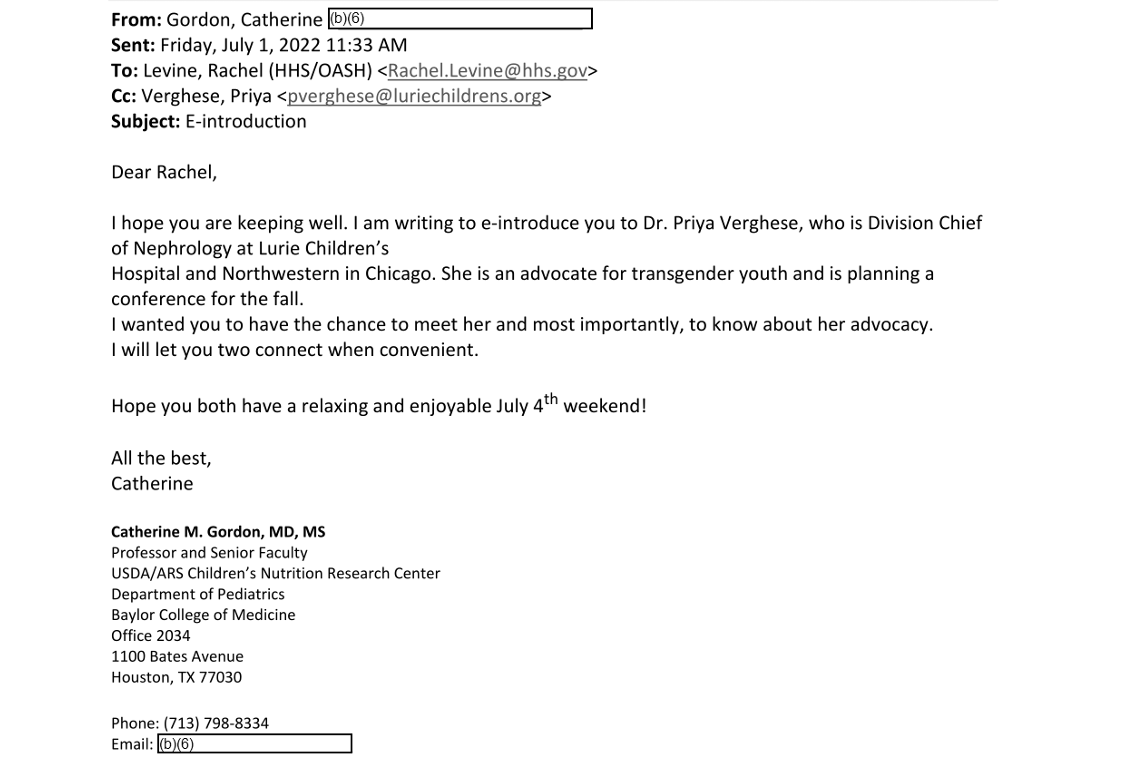 From: Gordon, Catherine (b)(6)
Sent: Friday, July 1, 2022 11:33 AM
To: Levine, Rachel (HHS/OASH) <Rachel.Levine@hhs.gov>
Cc: Verghese, Priya <pverghese@luriechildrens.org>
Subject: E-introduction

Dear Rachel,

I hope you are keeping well. I am writing to e-introduce you to Dr. Priya Verghese, who is Division Chief of Nephrology at Lurie Children's Hospital and Northwestern in Chicago. She is an advocate for transgender youth and is planning a conference for the fall.
I wanted you to have the chance to meet her and most importantly, to know about her advocacy.
I will let you two connect when convenient.

Hope you both have a relaxing and enjoyable July 4$^{th}$ weekend!

All the best,
Catherine

Catherine M. Gordon, MD, MS
Professor and Senior Faculty
USDA/ARS Children's Nutrition Research Center
Department of Pediatrics
Baylor College of Medicine
Office 2034
1100 Bates Avenue
Houston, TX 77030

Phone: (713) 798-8334
Email: (b)(6)